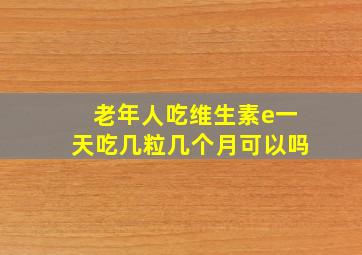 老年人吃维生素e一天吃几粒几个月可以吗